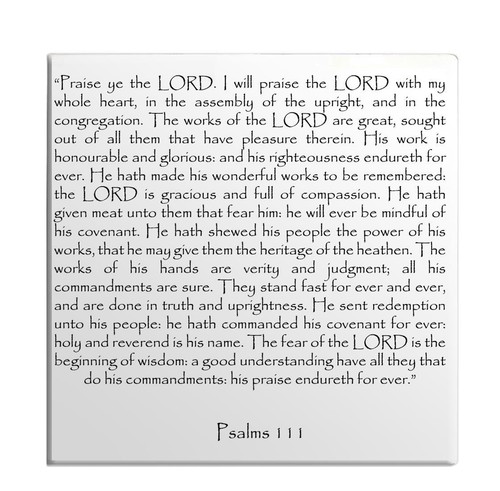 "Praise ye the LORD. I will praise the LORD with my whole heart, in the assembly of the upright, and in the congregation. The works of the LORD are great, sought out of all them that have pleasure therein. His work is honourable and glorious: and his righteousness endureth for ever. He hath made his wonderful works to be remembered: the LORD is gracious and full of compassion. He hath given meat unto them that fear him: he will ever be mindful of his covenant. He hath shewed his people the power of his works, that he may give them the heritage of the heathen. The works of his hands are verity and judgment; all his commandments are sure. They stand fast for ever and ever, and are done in truth and uprightness. He sent redemption unto his people: he hath commanded his covenant for ever: holy and reverend is his name. The fear of the LORD is the beginning of wisdom: a good understanding have all they that do his commandments: his praise endureth for ever."

Psalms 111